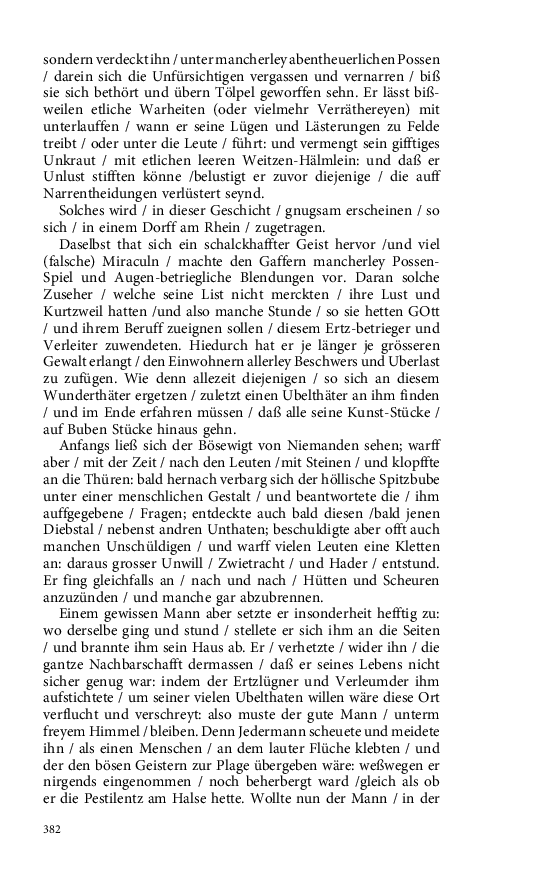 sondern verdeckt ihn / unter mancherley abentheuerlichen Possen / darein sich die Unfürsichtigen vergassen und vernarren / biß sie sich bethört und übern Tölpel geworffen sehn. Er lässt bißweilen etliche Warheiten (oder vielmehr Verräthereyen) mit unterlauffen / wann er seine Lügen und Lästerungen zu Felde treibt / oder unter die Leute / führt: und vermengt sein gifftiges Unkraut / mit etlichen leeren Weitzen-Hälmlein: und daß er Unlust stifften könne /belustigt er zuvor diejenige / die auff Narrentheidungen verlüstert seynd.

Solches wird / in dieser Geschicht / gnugsam erscheinen / so sich / in einem Dorff am Rhein / zugetragen.

Daselbst that sich ein schalckhaffter Geist hervor /und viel (falsche) Miraculn / machte den Gaffern mancherley Possen-Spiel und Augen-betriegliche Blendungen vor. Daran solche Zuseher / welche seine List nicht merckten / ihre Lust und Kurtzweil hatten /und also manche Stunde / so sie hetten GOtt / und ihrem Beruff zueignen sollen / diesem Ertz-betrieger und Verleiter zuwendeten. Hiedurch hat er je länger je grösseren Gewalt erlangt / den Einwohnern allerley Beschwers und Uberlast zu zufügen. Wie denn allezeit diejenigen / so sich an diesem Wunderthäter ergetzen / zuletzt einen Ubelthäter an ihm finden / und im Ende erfahren müssen / daß alle seine Kunst-Stücke / auf Buben Stücke hinaus gehn.

Anfangs ließ sich der Bösewigt von Niemanden sehen; warff aber / mit der Zeit / nach den Leuten /mit Steinen / und klopffte an die Thüren: bald hernach verbarg sich der höllische Spitzbube unter einer menschlichen Gestalt / und beantwortete die / ihm auffgegebene / Fragen; entdeckte auch bald diesen /bald jenen Diebstal / nebenst andren Unthaten; beschuldigte aber offt auch manchen Unschüldigen / und warff vielen Leuten eine Kletten an: daraus grosser Unwill / Zwietracht / und Hader / entstund. Er fing gleichfalls an / nach und nach / Hütten und Scheuren anzuzünden / und manche gar abzubrennen.

Einem gewissen Mann aber setzte er insonderheit hefftig zu: wo derselbe ging und stund / stellete er sich ihm an die Seiten / und brannte ihm sein Haus ab. Er / verhetzte / wider ihn / die gantze Nachbarschafft dermassen / daß er seines Lebens nicht sicher genug war: indem der Ertzlügner und Verleumder ihm aufstichtete / um seiner vielen Ubelthaten willen wäre diese Ort verflucht und verschreyt: also muste der gute Mann / unterm freyem Himmel / bleiben. Denn Jedermann scheuete und meidete ihn / als einen Menschen / an dem lauter Flüche klebten / und der den bösen Geistern zur Plage übergeben wäre: weßwegen er nirgends eingenommen / noch beherbergt ward /gleich als ob er die Pestilentz am Halse hette. Wollte nun der Mann / in der

382